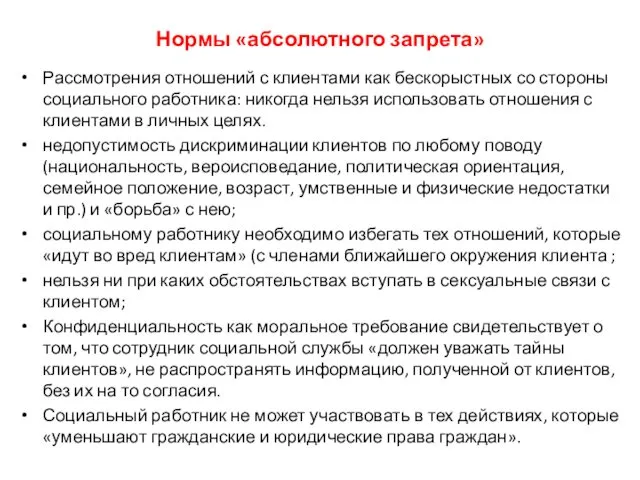 Нормы «абсолютного запрета»

• Рассмотрения отношений с клиентами как бескорыстных со стороны социального работника: никогда нельзя использовать отношения с клиентами в личных целях.

• недопустимость дискриминации клиентов по любому поводу (национальность, вероисповедание, политическая ориентация, семейное положение, возраст, умственные и физические недостатки и пр.) и «борьба» с нею;

• социальному работнику необходимо избегать тех отношений, которые «идут во вред клиентам» (с членами ближайшего окружения клиента ;

• нельзя ни при каких обстоятельствах вступать в сексуальные связи с клиентом;

• Конфиденциальность как моральное требование свидетельствует о том, что сотрудник социальной службы «должен уважать тайны клиентов», не распространять информацию, полученной от клиентов, без их на то согласия.

• Социальный работник не может участвовать в тех действиях, которые «уменьшают гражданские и юридические права граждан».